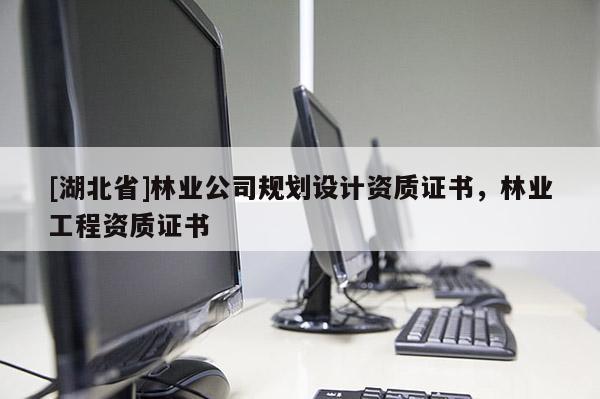 [湖北省]林业公司规划设计资质证书，林业工程资质证书